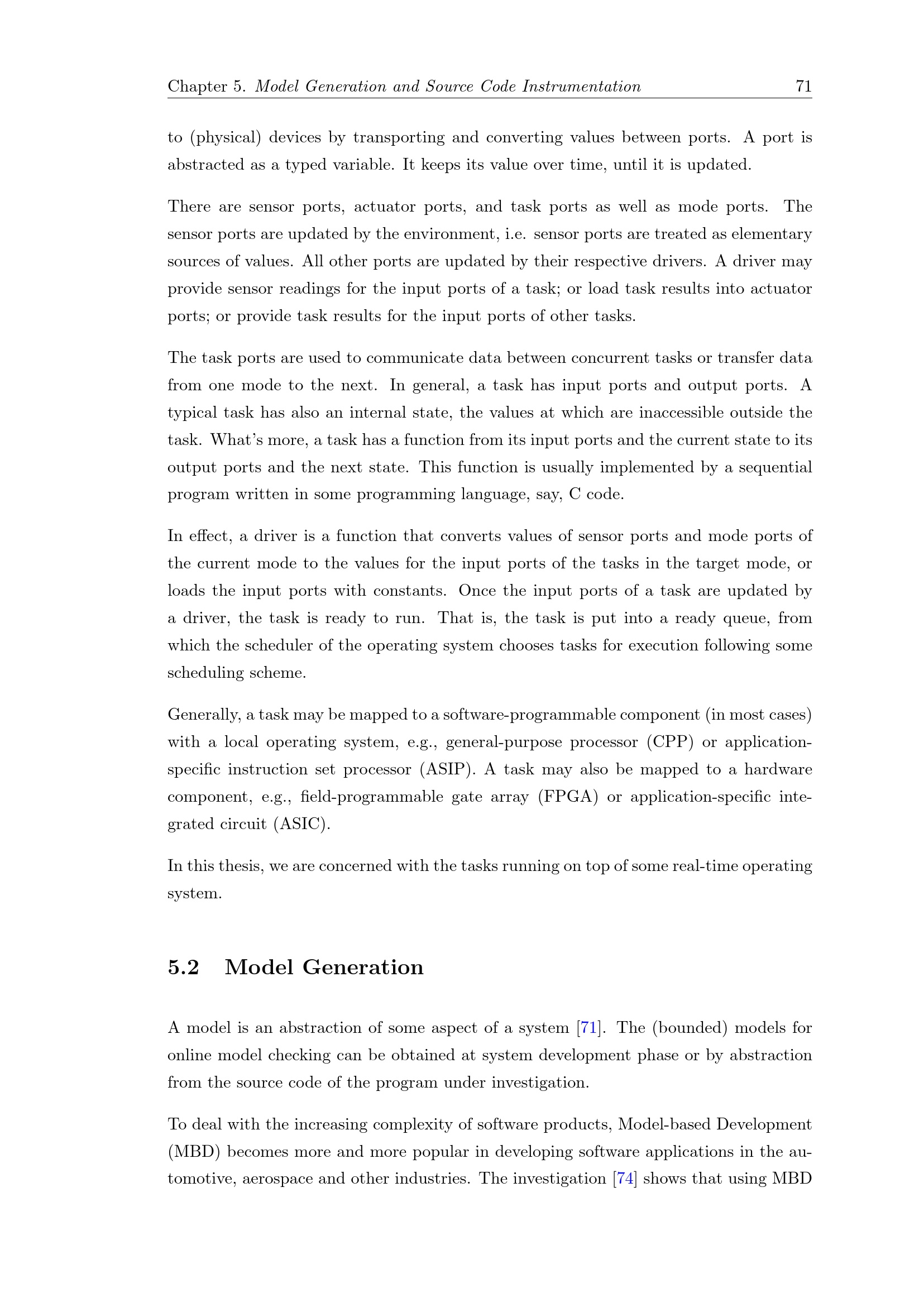 Chapter 5. Model Generation and Source Code Instrumentation 71

to (physical) devices by transporting and converting values between ports. A port is abstracted as a typed variable. It keeps its value over time, until it is updated.

There are sensor ports, actuator ports, and task ports as well as mode ports. The sensor ports are updated by the environment, i.e. sensor ports are treated as elementary sources of values. All other ports are updated by their respective drivers. A driver may provide sensor readings for the input ports of a task; or load task results into actuator ports; or provide task results for the input ports of other tasks.

The task ports are used to communicate data between concurrent tasks or transfer data from one mode to the next. In general, a task has input ports and output ports. A typical task has also an internal state, the values at which are inaccessible outside the task. What's more, a task has a function from its input ports and the current state to its output ports and the next state. This function is usually implemented by a sequential program written in some programming language, say, C code.

In effect, a driver is a function that converts values of sensor ports and mode ports of the current mode to the values for the input ports of the tasks in the target mode, or loads the input ports with constants. Once the input ports of a task are updated by a driver, the task is ready to run. That is, the task is put into a ready queue, from which the scheduler of the operating system chooses tasks for execution following some scheduling scheme.

Generally, a task may be mapped to a software-programmable component (in most cases) with a local operating system, e.g., general-purpose processor (CPP) or application-specific instruction set processor (ASIP). A task may also be mapped to a hardware component, e.g., field-programmable gate array (FPGA) or application-specific integrated circuit (ASIC).

In this thesis, we are concerned with the tasks running on top of some real-time operating system.

5.2 Model Generation

A model is an abstraction of some aspect of a system [71]. The (bounded) models for online model checking can be obtained at system development phase or by abstraction from the source code of the program under investigation.

To deal with the increasing complexity of software products, Model-based Development (MBD) becomes more and more popular in developing software applications in the automotive, aerospace and other industries. The investigation [74] shows that using MBD